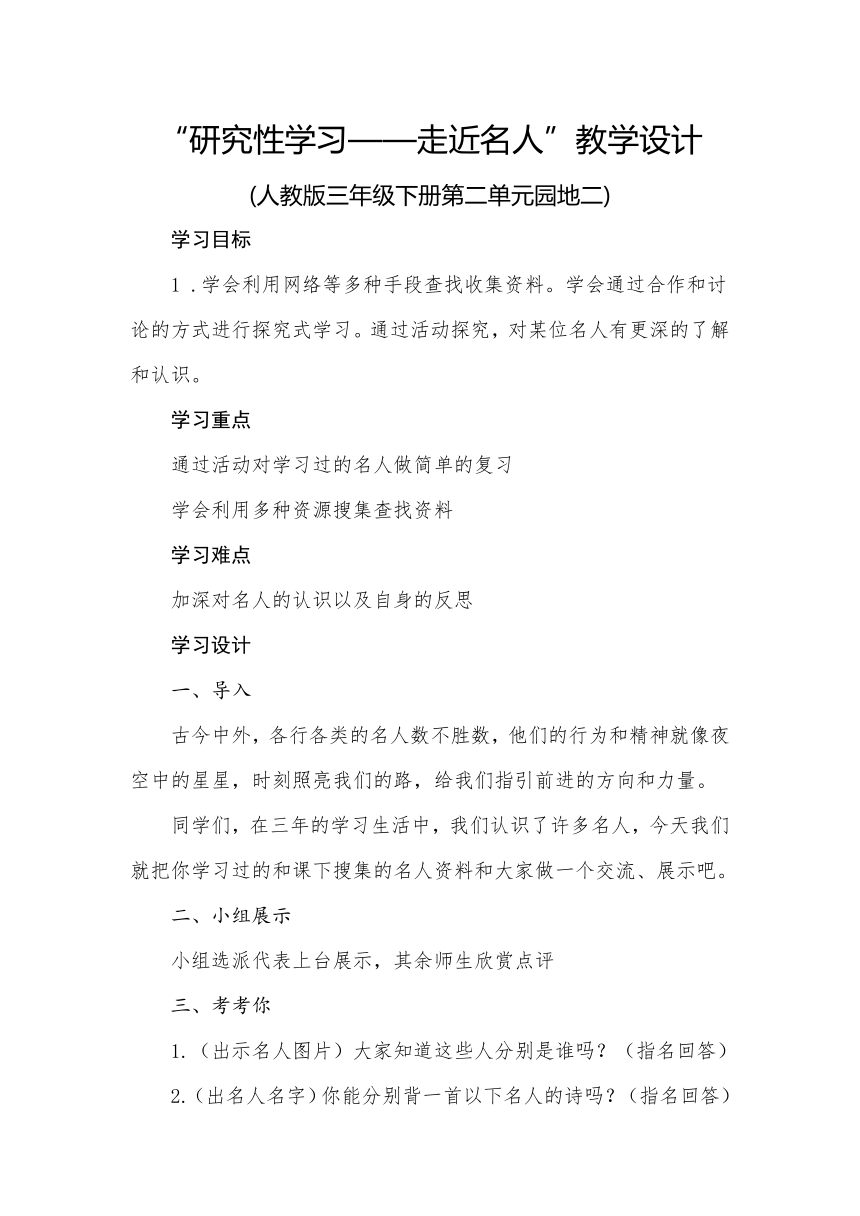 “研究性学习——走近名人”教学设计

(人教版三年级下册第二单元园地二)

学习目标

1．学会利用网络等多种手段查找收集资料。学会通过合作和讨论的方式进行探究式学习。通过活动探究，对某位名人有更深的了解和认识。

学习重点

通过活动对学习过的名人做简单的复习

学会利用多种资源搜集查找资料

学习难点

加深对名人的认识以及自身的反思

学习设计

一、导入

古今中外，各行各类的名人数不胜数，他们的行为和精神就像夜空中的星星，时刻照亮我们的路，给我们指引前进的方向和力量。

同学们，在三年的学习生活中，我们认识了许多名人，今天我们就把你学习过的和课下搜集的名人资料和大家做一个交流、展示吧。

二、小组展示

小组选派代表上台展示，其余师生欣赏点评

三、考考你

1.（出示名人图片）大家知道这些人分别是谁吗？（指名回答）

2.(出名人名字)你能分别背一首以下名人的诗吗？（指名回答）